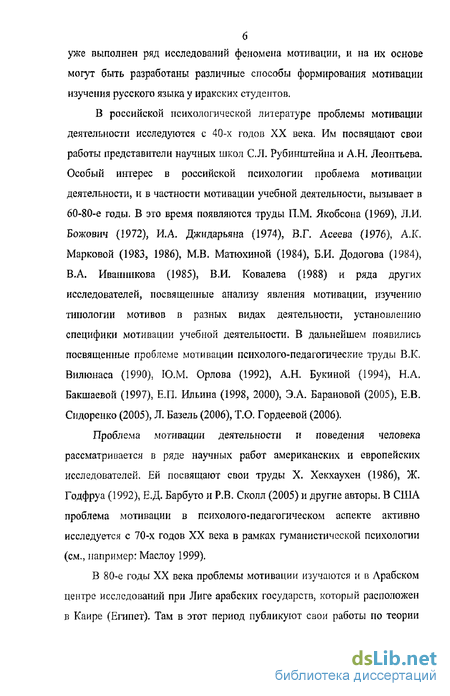 6

уже выполнен ряд исследований феномена мотивации, и на их основе могут быть разработаны различные способы формирования мотивации изучения русского языка у иракских студентов.

В российской психологической литературе проблемы мотивации деятельности исследуются с 40-х годов XX века. Им посвящают свои работы представители научных школ С.Л. Рубинштейна и А.Н. Леонтьева. Особый интерес в российской психологии проблема мотивации деятельности, и в частности мотивации учебной деятельности, вызывает в 60-80-е годы. В это время появляются труды П.М. Якобсона (1969), Л.И. Божович (1972), И.А. Джидарьяна (1974), В.Г. Асеева (1976), А.К. Марковой (1983, 1986), М.В. Матюхиной (1984), Б.И. Додогова (1984), В.А. Иванникова (1985), В.И. Ковалева (1988) и ряда других исследователей, посвященные анализу явления мотивации, изучению типологии мотивов в разных видах деятельности, установлению специфики мотивации учебной деятельности. В дальнейшем появились посвященные проблеме мотивации психолого-педагогические труды В.К. Вилюнаса (1990), Ю.М. Орлова (1992), А.Н. Букиной (1994), Н.А. Бакшаевой (1997), Е.П. Ильина (1998, 2000), Э.А. Барановой (2005), Е.В. Сидоренко (2005), Л. Базель (2006), Т.О. Гордеевой (2006).

Проблема мотивации деятельности и поведения человека рассматривается в ряде научных работ американских и европейских исследователей. Ей посвящают свои труды Х. Хекхаухен (1986), Ж. Годфруа (1992), Е.Д. Барбуто и Р.В. Сколл (2005) и другие авторы. В США проблема мотивации в психолого-педагогическом аспекте активно исследуется с 70-х годов XX века в рамках гуманистической психологии (см., например: Маслоу 1999).

В 80-е годы XX века проблемы мотивации изучаются и в Арабском центре исследований при Лиге арабских государств, который расположен в Каире (Египет). Там в этот период публикуют свои работы по теории

dsLib.net
библиотека диссертаций